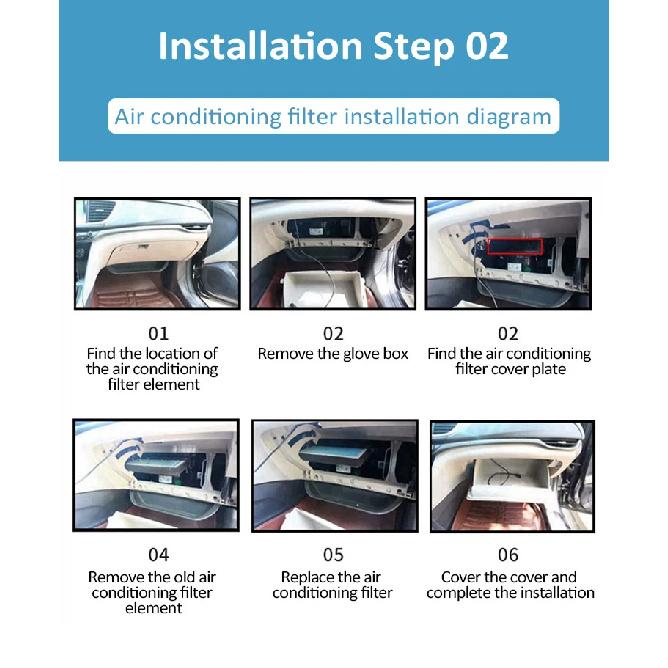 Installation Step 02

Air conditioning filter installation diagram

01
Find the location of the air conditioning filter element

02
Remove the glove box

02
Find the air conditioning filter cover plate

04
Remove the old air conditioning filter element

05
Replace the air conditioning filter

06
Cover the cover and complete the installation